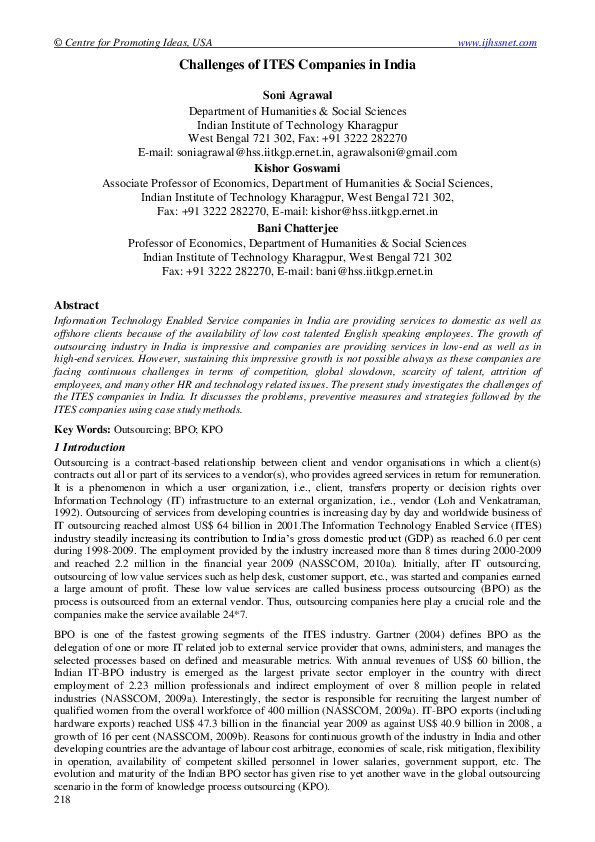 © Centre for Promoting Ideas, USA www.ijhssnet.com

Challenges of ITES Companies in India

Soni Agrawal
Department of Humanities & Social Sciences
Indian Institute of Technology Kharagpur
West Bengal 721 302, Fax: +91 3222 282270
E-mail: soniagrawal@hss.iitkgp.ernet.in, agrawalsoni@gmail.com

Kishor Goswami
Associate Professor of Economics, Department of Humanities & Social Sciences,
Indian Institute of Technology Kharagpur, West Bengal 721 302,
Fax: +91 3222 282270, E-mail: kishor@hss.iitkgp.ernet.in

Bani Chatterjee
Professor of Economics, Department of Humanities & Social Sciences
Indian Institute of Technology Kharagpur, West Bengal 721 302
Fax: +91 3222 282270, E-mail: bani@hss.iitkgp.ernet.in

Abstract
Information Technology Enabled Service companies in India are providing services to domestic as well as offshore clients because of the availability of low cost talented English speaking employees. The growth of outsourcing industry in India is impressive and companies are providing services in low-end as well as in high-end services. However, sustaining this impressive growth is not possible always as these companies are facing continuous challenges in terms of competition, global slowdown, scarcity of talent, attrition of employees, and many other HR and technology related issues. The present study investigates the challenges of the ITES companies in India. It discusses the problems, preventive measures and strategies followed by the ITES companies using case study methods.

Key Words: Outsourcing; BPO; KPO

1 Introduction
Outsourcing is a contract-based relationship between client and vendor organisations in which a client(s) contracts out all or part of its services to a vendor(s), who provides agreed services in return for remuneration. It is a phenomenon in which a user organization, i.e., client, transfers property or decision rights over Information Technology (IT) infrastructure to an external organization, i.e., vendor (Loh and Venkatraman, 1992). Outsourcing of services from developing countries is increasing day by day and worldwide business of IT outsourcing reached almost US$ 64 billion in 2001.The Information Technology Enabled Service (ITES) industry steadily increasing its contribution to India's gross domestic product (GDP) as reached 6.0 per cent during 1998-2009. The employment provided by the industry increased more than 8 times during 2000-2009 and reached 2.2 million in the financial year 2009 (NASSCOM, 2010a). Initially, after IT outsourcing, outsourcing of low value services such as help desk, customer support, etc., was started and companies earned a large amount of profit. These low value services are called business process outsourcing (BPO) as the process is outsourced from an external vendor. Thus, outsourcing companies here play a crucial role and the companies make the service available 24*7.

BPO is one of the fastest growing segments of the ITES industry. Gartner (2004) defines BPO as the delegation of one or more IT related job to external service provider that owns, administers, and manages the selected processes based on defined and measurable metrics. With annual revenues of US$ 60 billion, the Indian IT-BPO industry is emerged as the largest private sector employer in the country with direct employment of 2.23 million professionals and indirect employment of over 8 million people in related industries (NASSCOM, 2009a). Interestingly, the sector is responsible for recruiting the largest number of qualified women from the overall workforce of 400 million (NASSCOM, 2009a). IT-BPO exports (including hardware exports) reached US$ 47.3 billion in the financial year 2009 as against US$ 40.9 billion in 2008, a growth of 16 per cent (NASSCOM, 2009b). Reasons for continuous growth of the industry in India and other developing countries are the advantage of labour cost arbitrage, economies of scale, risk mitigation, flexibility in operation, availability of competent skilled personnel in lower salaries, government support, etc. The evolution and maturity of the Indian BPO sector has given rise to yet another wave in the global outsourcing scenario in the form of knowledge process outsourcing (KPO).
218